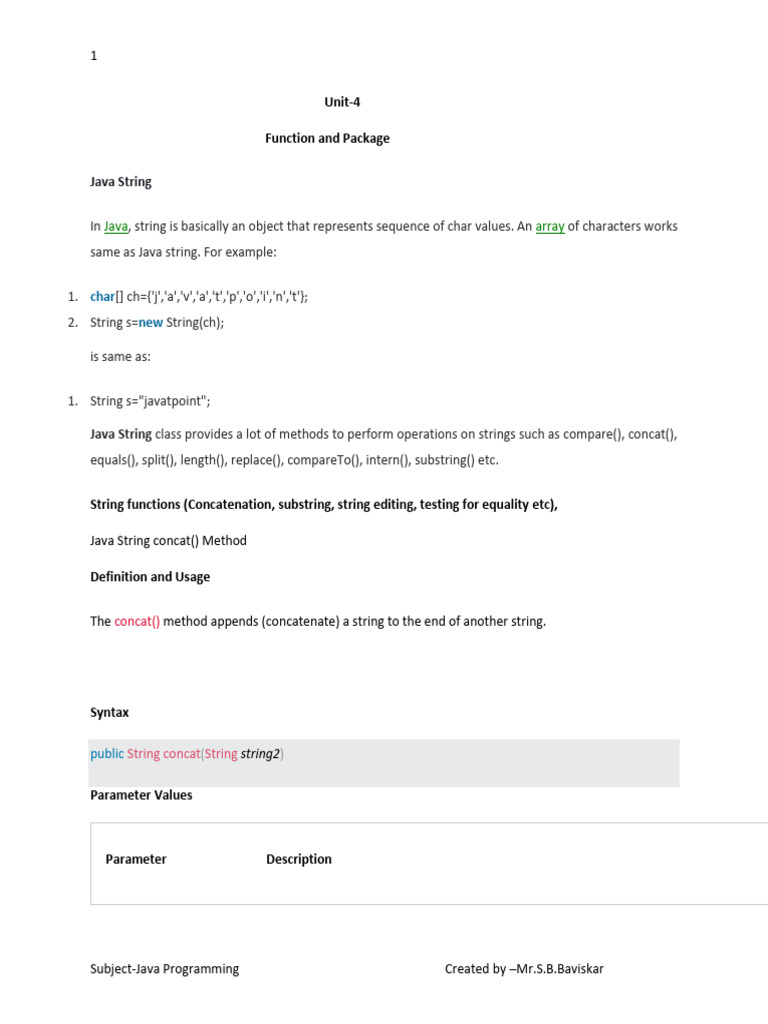 1

Unit-4

Function and Package

Java String

In Java, string is basically an object that represents sequence of char values. An array of characters works same as Java string. For example:

1. char[] ch={'j','a','v','a','t','p','o','i','n','t'};
2. String s=new String(ch);

is same as:

1. String s="javatpoint";

Java String class provides a lot of methods to perform operations on strings such as compare(), concat(), equals(), split(), length(), replace(), compareTo(), intern(), substring() etc.

String functions (Concatenation, substring, string editing, testing for equality etc),

Java String concat() Method

Definition and Usage

The concat() method appends (concatenate) a string to the end of another string.

Syntax

public String concat(String string2)

Parameter Values

| Parameter | Description |
|---|---|

Subject-Java Programming

Created by –Mr.S.B.Baviskar